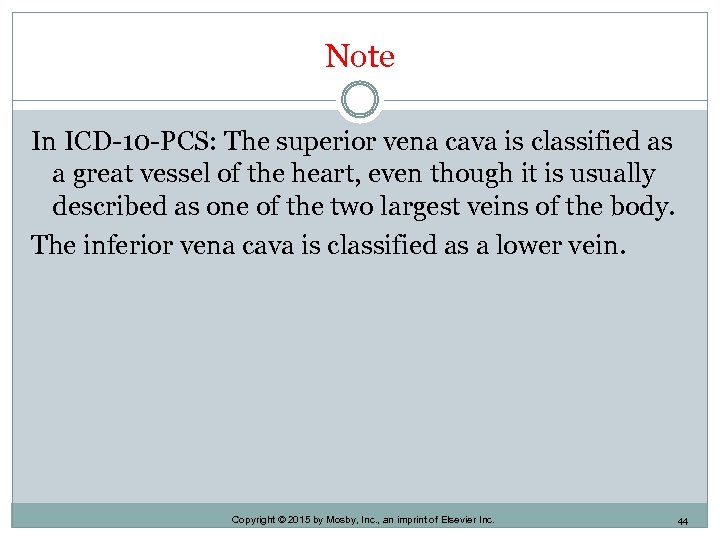 Note

In ICD-10-PCS: The superior vena cava is classified as a great vessel of the heart, even though it is usually described as one of the two largest veins of the body.

The inferior vena cava is classified as a lower vein.

Copyright © 2015 by Mosby, Inc., an imprint of Elsevier Inc.

44